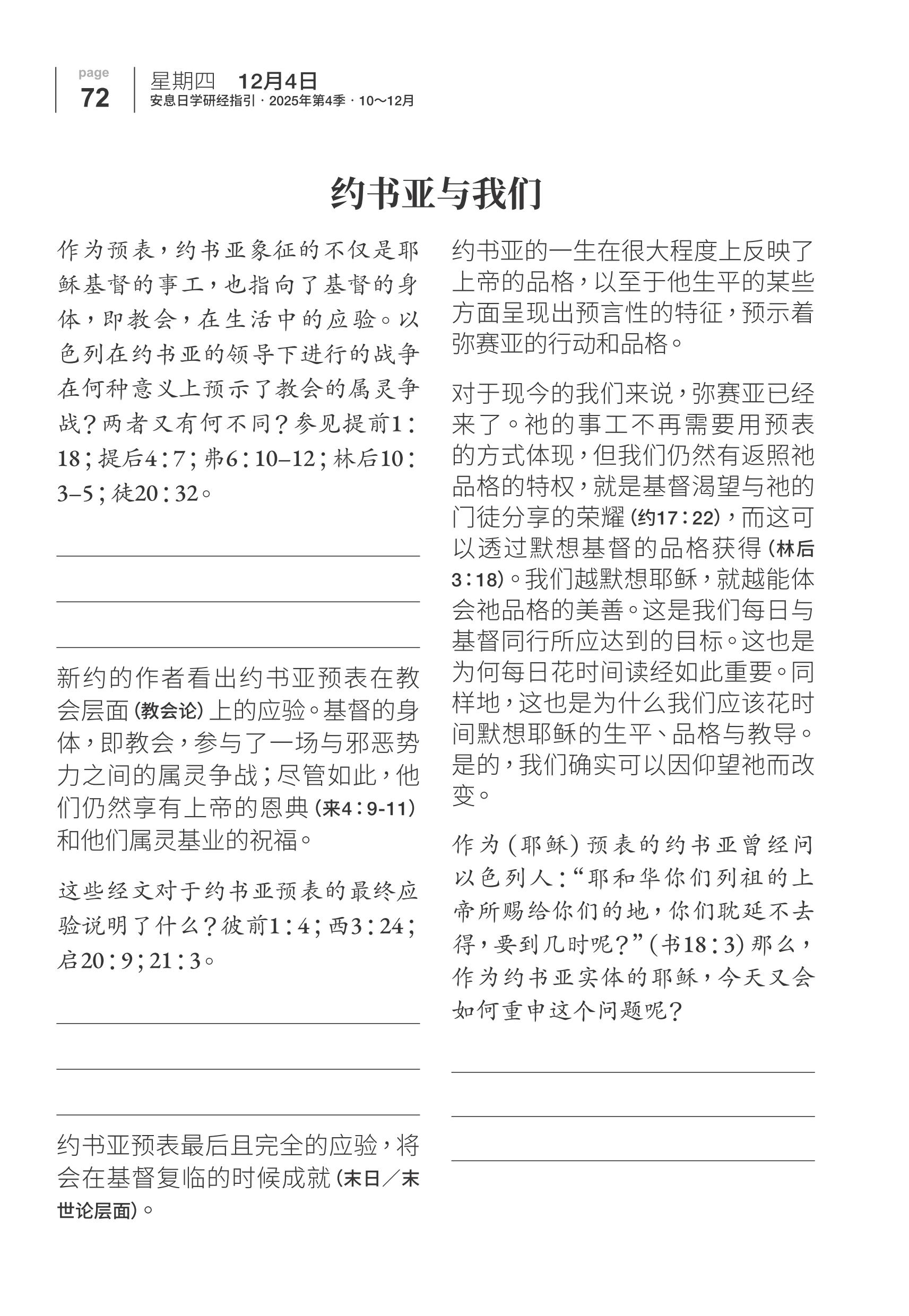 page
72

星期四　12月4日
安息日学研经指引 · 2025年第4季 · 10～12月

约书亚与我们

作为预表，约书亚象征的不仅是耶稣基督的事工，也指向了基督的身体，即教会，在生活中的应验。以色列在约书亚的领导下进行的战争在何种意义上预示了教会的属灵争战？两者又有何不同？参见提前1：18；提后4：7；弗6：10–12；林后10：3–5；徒20：32。

新约的作者看出约书亚预表在教会层面（教会论）上的应验。基督的身体，即教会，参与了一场与邪恶势力之间的属灵争战；尽管如此，他们仍然享有上帝的恩典（来4：9-11）和他们属灵基业的祝福。

这些经文对于约书亚预表的最终应验说明了什么？彼前1：4；西3：24；启20：9；21：3。

约书亚预表最后且完全的应验，将会在基督复临的时候成就（末日／末世论层面）。

约书亚的一生在很大程度上反映了上帝的品格，以至于他生平的某些方面呈现出预言性的特征，预示着弥赛亚的行动和品格。

对于现今的我们来说，弥赛亚已经来了。祂的事工不再需要用预表的方式体现，但我们仍然有返照祂品格的特权，就是基督渴望与祂的门徒分享的荣耀（约17：22），而这可以透过默想基督的品格获得（林后3：18）。我们越默想耶稣，就越能体会祂品格的美善。这是我们每日与基督同行所应达到的目标。这也是为何每日花时间读经如此重要。同样地，这也是为什么我们应该花时间默想耶稣的生平、品格与教导。是的，我们确实可以因仰望祂而改变。

作为（耶稣）预表的约书亚曾经问以色列人：“耶和华你们列祖的上帝所赐给你们的地，你们耽延不去得，要到几时呢？”（书18：3）那么，作为约书亚实体的耶稣，今天又会如何重申这个问题呢？